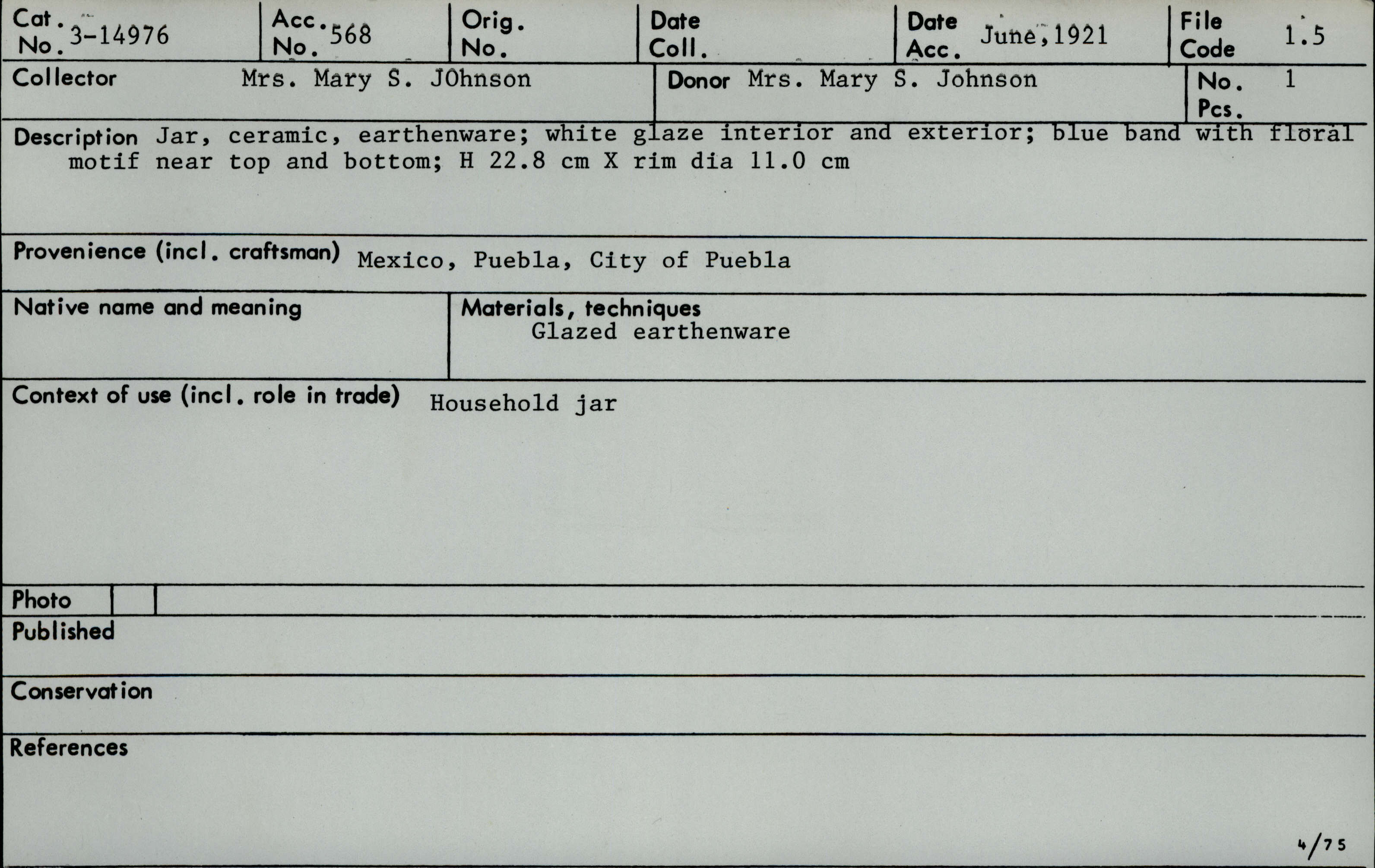 Cat. No. 3-14976
Acc. No. 568
Orig. No.
Date Coll.
Date Acc. June, 1921
File Code 1.5

Collector Mrs. Mary S. JOhnson
Donor Mrs. Mary S. Johnson
No. Pcs. 1

Description Jar, ceramic, earthenware; white glaze interior and exterior; blue band with floral motif near top and bottom; H 22.8 cm X rim dia 11.0 cm

Provenience (incl. craftsman) Mexico, Puebla, City of Puebla

Native name and meaning

Materials, techniques
Glazed earthenware

Context of use (incl. role in trade) Household jar

Photo

Published

Conservation

References

4/75